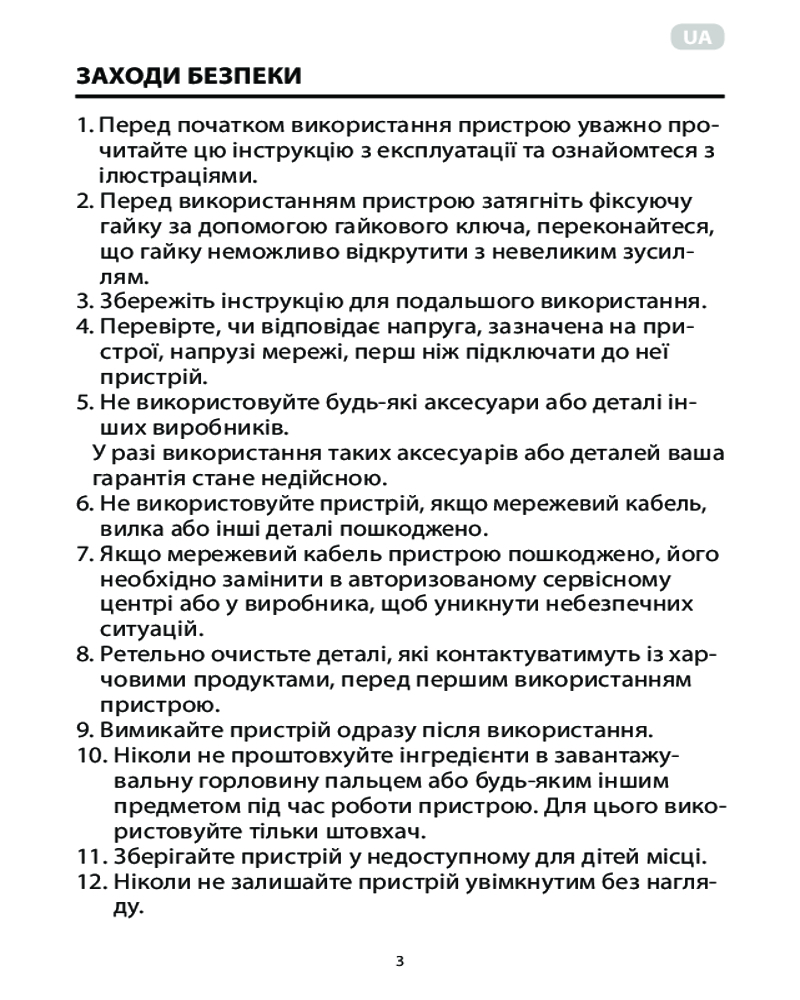 UA

ЗАХОДИ БЕЗПЕКИ

1. Перед початком використання пристрою уважно прочитайте цю інструкцію з експлуатації та ознайомтеся з ілюстраціями.
2. Перед використанням пристрою затягніть фіксуючу гайку за допомогою гайкового ключа, переконайтеся, що гайку неможливо відкрутити з невеликим зусиллям.
3. Збережіть інструкцію для подальшого використання.
4. Перевірте, чи відповідає напруга, зазначена на пристрої, напрузі мережі, перш ніж підключати до неї пристрій.
5. Не використовуйте будь-які аксесуари або деталі інших виробників.
У разі використання таких аксесуарів або деталей ваша гарантія стане недійсною.
6. Не використовуйте пристрій, якщо мережевий кабель, вилка або інші деталі пошкоджено.
7. Якщо мережевий кабель пристрою пошкоджено, його необхідно замінити в авторизованому сервісному центрі або у виробника, щоб уникнути небезпечних ситуацій.
8. Ретельно очистьте деталі, які контактуватимуть із харчовими продуктами, перед першим використанням пристрою.
9. Вимикайте пристрій одразу після використання.
10. Ніколи не проштовхуйте інгредієнти в завантажувальну горловину пальцем або будь-яким іншим предметом під час роботи пристрою. Для цього використовуйте тільки штовхач.
11. Зберігайте пристрій у недоступному для дітей місці.
12. Ніколи не залишайте пристрій увімкнутим без нагляду.

3